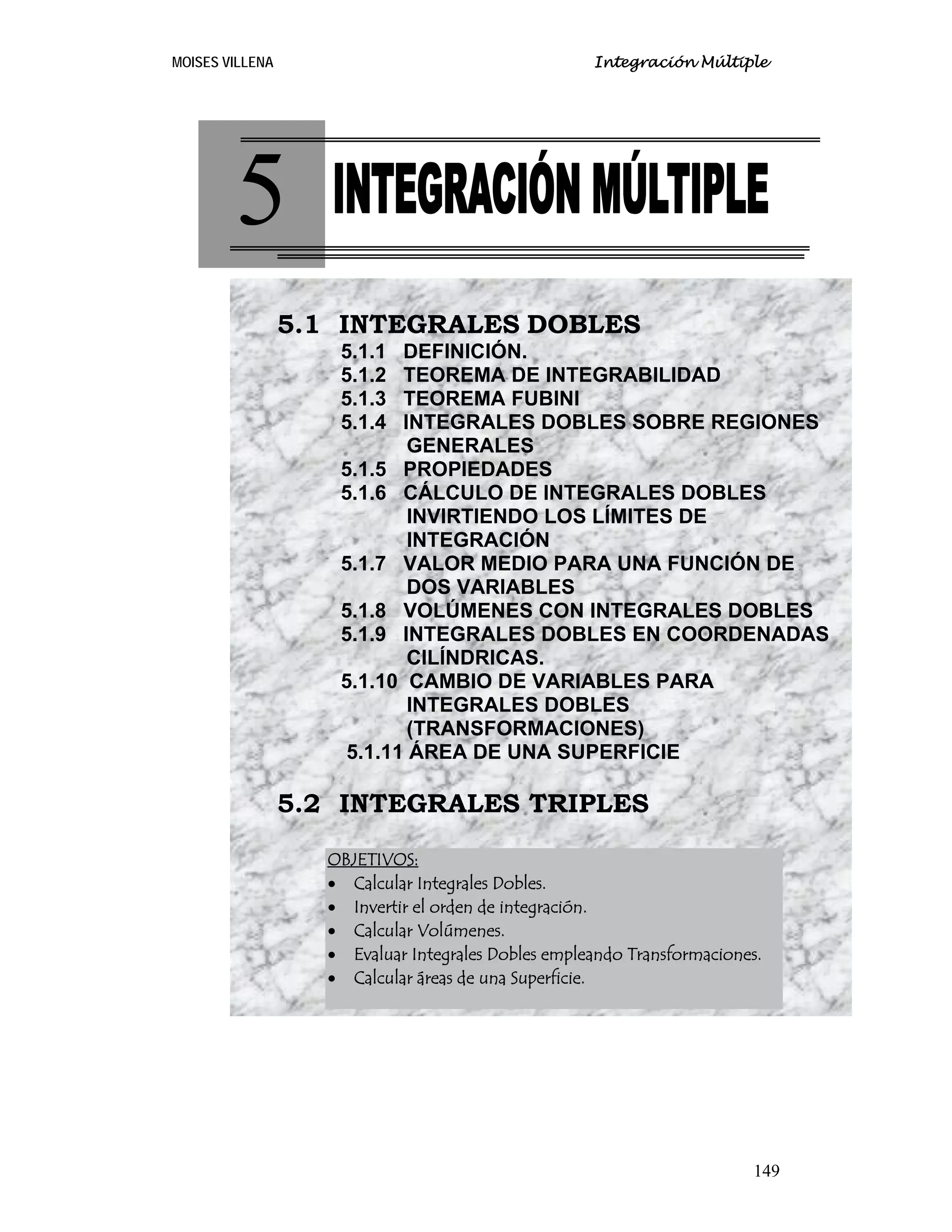 MOISES VILLENA Integración Múltiple

5 INTEGRACIÓN MÚLTIPLE

5.1 INTEGRALES DOBLES
5.1.1 DEFINICIÓN.
5.1.2 TEOREMA DE INTEGRABILIDAD
5.1.3 TEOREMA FUBINI
5.1.4 INTEGRALES DOBLES SOBRE REGIONES GENERALES
5.1.5 PROPIEDADES
5.1.6 CÁLCULO DE INTEGRALES DOBLES INVIRTIENDO LOS LÍMITES DE INTEGRACIÓN
5.1.7 VALOR MEDIO PARA UNA FUNCIÓN DE DOS VARIABLES
5.1.8 VOLÚMENES CON INTEGRALES DOBLES
5.1.9 INTEGRALES DOBLES EN COORDENADAS CILÍNDRICAS.
5.1.10 CAMBIO DE VARIABLES PARA INTEGRALES DOBLES (TRANSFORMACIONES)
5.1.11 ÁREA DE UNA SUPERFICIE

5.2 INTEGRALES TRIPLES

OBJETIVOS:
• Calcular Integrales Dobles.
• Invertir el orden de integración.
• Calcular Volúmenes.
• Evaluar Integrales Dobles empleando Transformaciones.
• Calcular áreas de una Superficie.

149